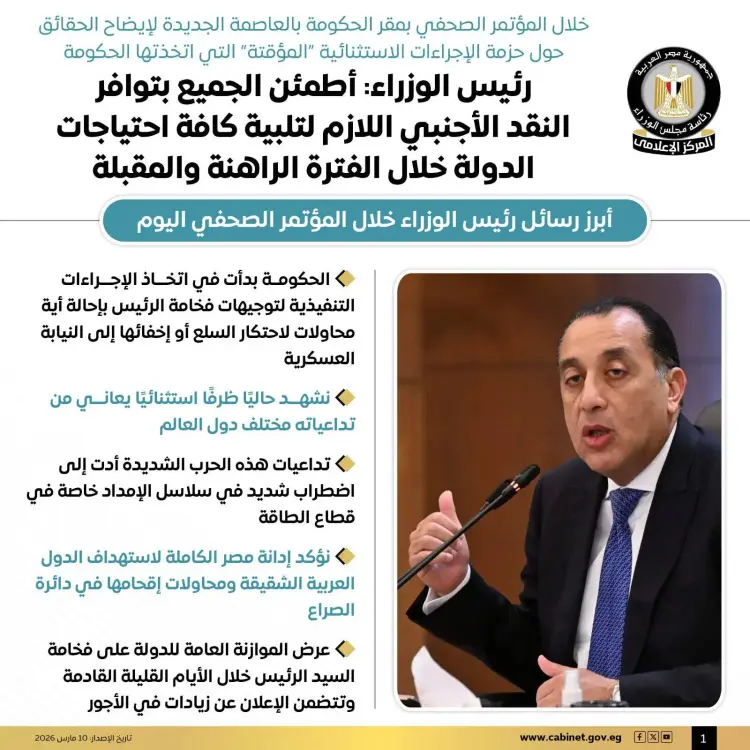 جمهورية مصر العربية
رئاسة مجلس الوزراء
المركز الإعلامي

خلال المؤتمر الصحفي بمقر الحكومة بالعاصمة الجديدة لإيضاح الحقائق حول حزمة الإجراءات الاستثنائية "المؤقتة" التي اتخذتها الحكومة

رئيس الوزراء: أطمئن الجميع بتوافر النقد الأجنبي اللازم لتلبية كافة احتياجات الدولة خلال الفترة الراهنة والمقبلة

أبرز رسائل رئيس الوزراء خلال المؤتمر الصحفي اليوم

الحكومة بدأت في اتخاذ الإجراءات التنفيذية لتوجيهات فخامة الرئيس بإحالة أية محاولات لاحتكار السلع أو إخفائها إلى النيابة العسكرية

نشهد حاليًا ظرفًا استثنائيًا يعاني من تداعياته مختلف دول العالم

تداعيات هذه الحرب الشديدة أدت إلى اضطراب شديد في سلاسل الإمداد خاصة في قطاع الطاقة

نؤكد إدانة مصر الكاملة لاستهداف الدول العربية الشقيقة ومحاولات إقحامها في دائرة الصراع

عرض الموازنة العامة للدولة على فخامة السيد الرئيس خلال الأيام القليلة القادمة وتتضمن الإعلان عن زيادات في الأجور

تاريخ الإصدار: 10 مارس 2026
www.cabinet.gov.eg
1